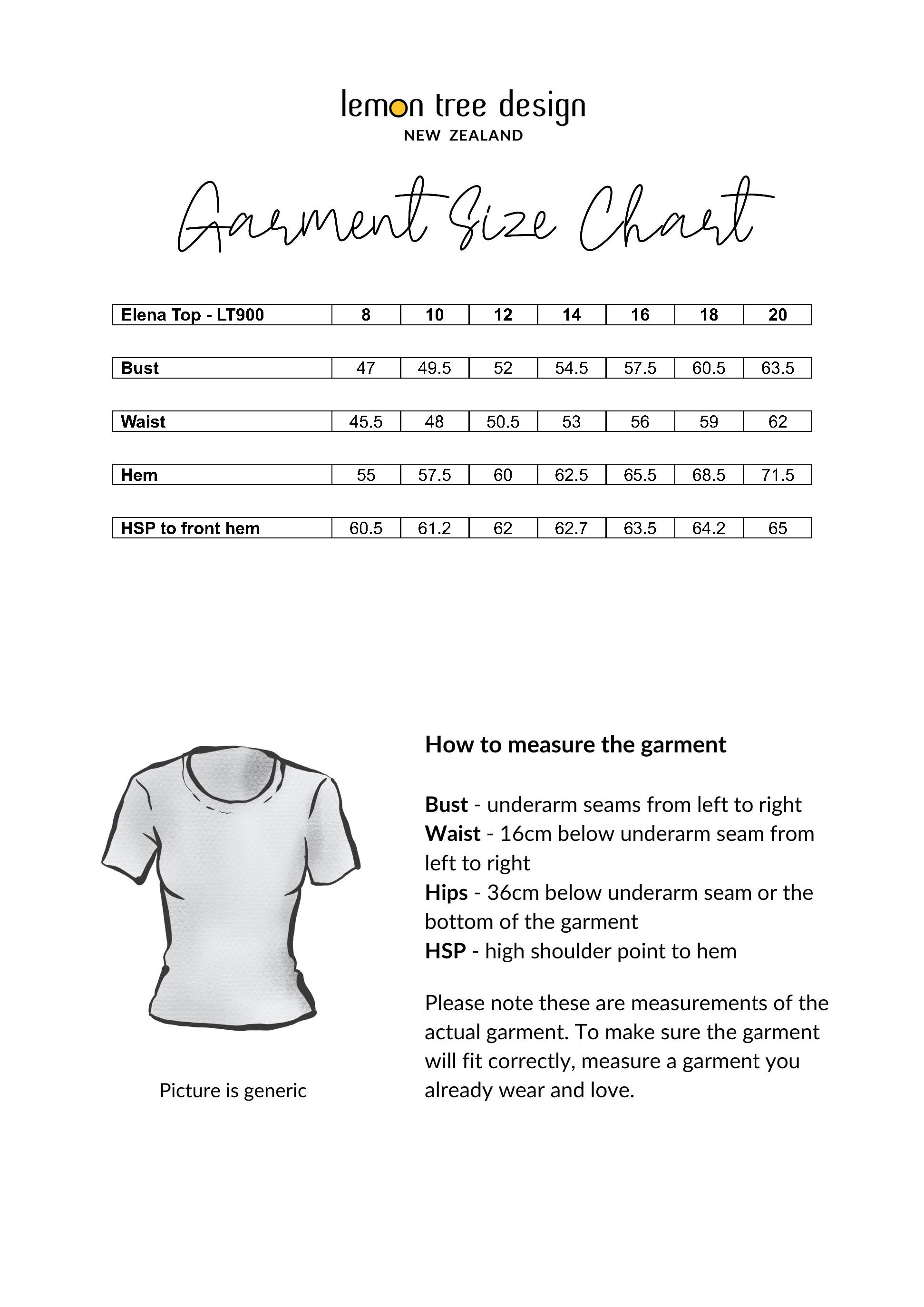 lemon tree design
NEW ZEALAND

Garment Size Chart

| Elena Top - LT900 | 8 | 10 | 12 | 14 | 16 | 18 | 20 |
|---|---|---|---|---|---|---|---|
| Bust | 47 | 49.5 | 52 | 54.5 | 57.5 | 60.5 | 63.5 |
| Waist | 45.5 | 48 | 50.5 | 53 | 56 | 59 | 62 |
| Hem | 55 | 57.5 | 60 | 62.5 | 65.5 | 68.5 | 71.5 |
| HSP to front hem | 60.5 | 61.2 | 62 | 62.7 | 63.5 | 64.2 | 65 |

Picture is generic

How to measure the garment

Bust - underarm seams from left to right
Waist - 16cm below underarm seam from left to right
Hips - 36cm below underarm seam or the bottom of the garment
HSP - high shoulder point to hem

Please note these are measurements of the actual garment. To make sure the garment will fit correctly, measure a garment you already wear and love.